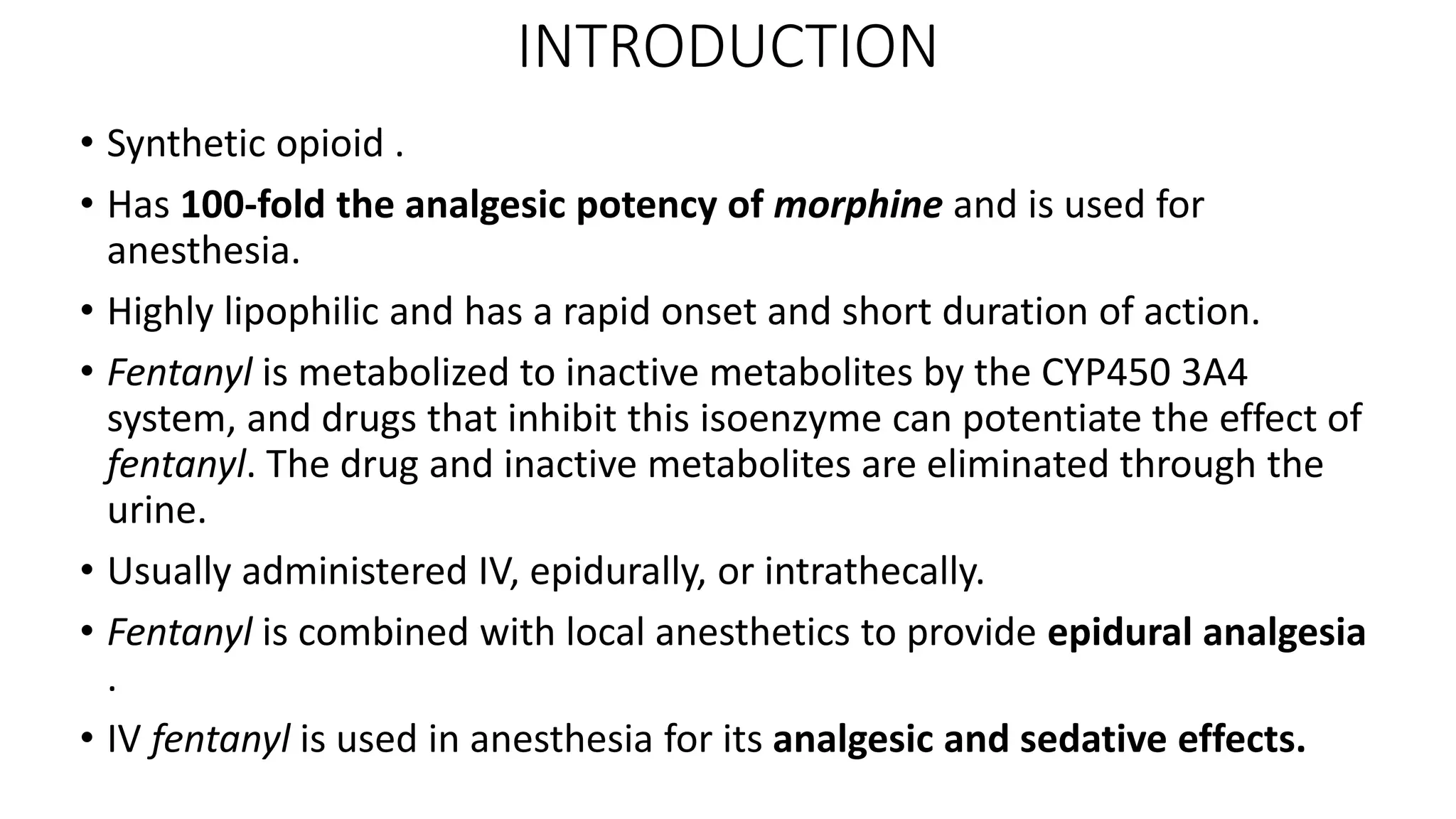 INTRODUCTION

• Synthetic opioid .

• Has 100-fold the analgesic potency of morphine and is used for anesthesia.

• Highly lipophilic and has a rapid onset and short duration of action.

• Fentanyl is metabolized to inactive metabolites by the CYP450 3A4 system, and drugs that inhibit this isoenzyme can potentiate the effect of fentanyl. The drug and inactive metabolites are eliminated through the urine.

• Usually administered IV, epidurally, or intrathecally.

• Fentanyl is combined with local anesthetics to provide epidural analgesia .

• IV fentanyl is used in anesthesia for its analgesic and sedative effects.